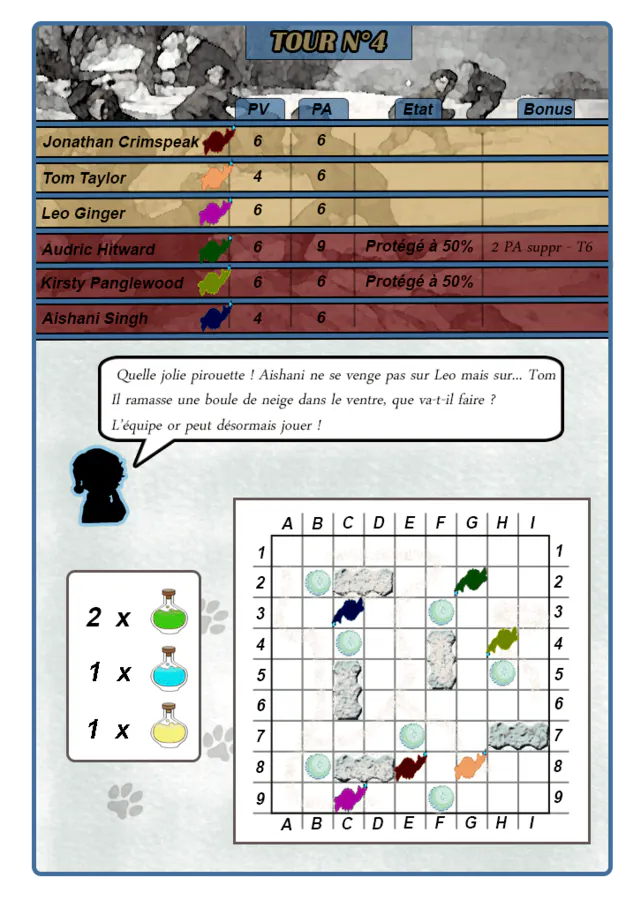 TOUR N°4

|  | PV | PA | Etat | Bonus |
|---|---|---|---|---|
| Jonathan Crimspeak | 6 | 6 |  |  |
| Tom Taylor | 4 | 6 |  |  |
| Leo Ginger | 6 | 6 |  |  |
| Audric Hitward | 6 | 9 | Protégé à 50% | 2 PA suppr - T6 |
| Kirsty Panglewood | 6 | 6 | Protégé à 50% |  |
| Aishani Singh | 4 | 6 |  |  |

Quelle jolie pirouette ! Aishani ne se venge pas sur Leo mais sur... Tom
Il ramasse une boule de neige dans le ventre, que va-t-il faire ?
L'équipe or peut désormais jouer !

2 x
1 x
1 x

A B C D E F G H I
1 2 3 4 5 6 7 8 9
1 2 3 4 5 6 7 8 9
A B C D E F G H I